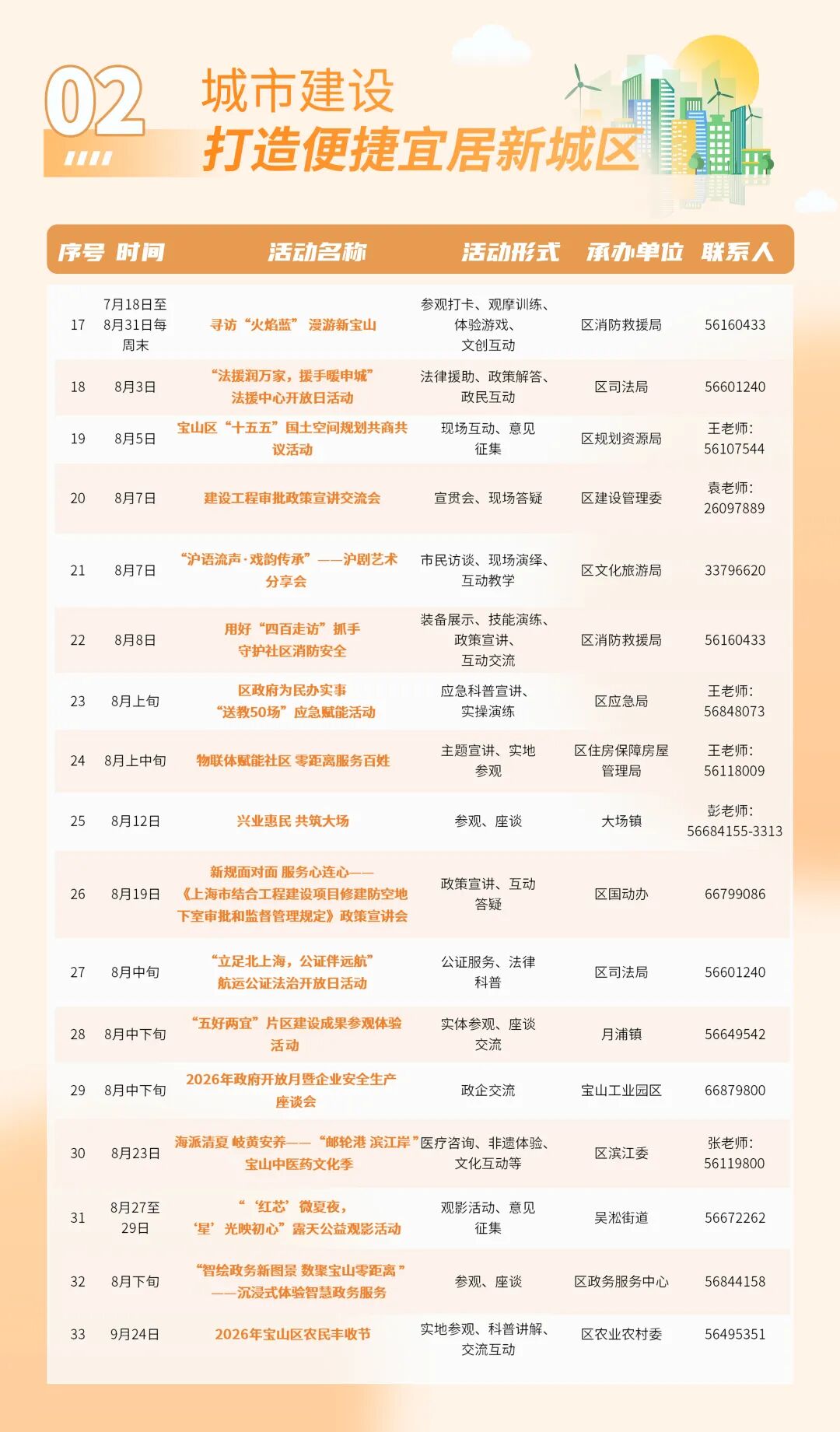 02

城市建设
打造便捷宜居新城区

| 序号 | 时间 | 活动名称 | 活动形式 | 承办单位 | 联系人 |
|---|---|---|---|---|---|
| 17 | 7月18日至8月31日每周末 | 寻访“火焰蓝” 漫游新宝山 | 参观打卡、观摩训练、体验游戏、文创互动 | 区消防救援局 | 56160433 |
| 18 | 8月3日 | “法援润万家，援手暖申城”法援中心开放日活动 | 法律援助、政策解答、政民互动 | 区司法局 | 56601240 |
| 19 | 8月5日 | 宝山区“十五五”国土空间规划共商共议活动 | 现场互动、意见征集 | 区规划资源局 | 王老师: 56107544 |
| 20 | 8月7日 | 建设工程审批政策宣讲交流会 | 宣贯会、现场答疑 | 区建设管理委 | 袁老师: 26097889 |
| 21 | 8月7日 | “沪语流声·戏韵传承”——沪剧艺术分享会 | 市民访谈、现场演绎、互动教学 | 区文化旅游局 | 33796620 |
| 22 | 8月8日 | 用好“四百走访”抓手 守护社区消防安全 | 装备展示、技能演练、政策宣讲、互动交流 | 区消防救援局 | 56160433 |
| 23 | 8月上旬 | 区政府为民办实事“送教50场”应急赋能活动 | 应急科普宣讲、实操演练 | 区应急局 | 王老师: 56848073 |
| 24 | 8月上中旬 | 物联体赋能社区 零距离服务百姓 | 主题宣讲、实地参观 | 区住房保障房屋管理局 | 王老师: 56118009 |
| 25 | 8月12日 | 兴业惠民 共筑大场 | 参观、座谈 | 大场镇 | 彭老师: 56684155-3313 |
| 26 | 8月19日 | 新规面对面 服务心连心——《上海市结合工程建设项目修建防空地下室审批和监督管理规定》政策宣讲会 | 政策宣讲、互动答疑 | 区国动办 | 66799086 |
| 27 | 8月中旬 | “立足北上海，公证伴远航”航运公证法治开放日活动 | 公证服务、法律科普 | 区司法局 | 56601240 |
| 28 | 8月中下旬 | “五好两宜”片区建设成果参观体验活动 | 实体参观、座谈交流 | 月浦镇 | 56649542 |
| 29 | 8月中下旬 | 2026年政府开放月暨企业安全生产座谈会 | 政企交流 | 宝山工业园区 | 66879800 |
| 30 | 8月23日 | 海派清夏 岐黄安养——“邮轮港 滨江岸”宝山中医药文化季 | 医疗咨询、非遗体验、文化互动等 | 区滨江委 | 张老师: 56119800 |
| 31 | 8月27至29日 | “‘红芯’微夏夜，‘星’光映初心”露天公益观影活动 | 观影活动、意见征集 | 吴淞街道 | 56672262 |
| 32 | 8月下旬 | “智绘政务新图景 数聚宝山零距离”——沉浸式体验智慧政务服务 | 参观、座谈 | 区政务服务中心 | 56844158 |
| 33 | 9月24日 | 2026年宝山区农民丰收节 | 实地参观、科普讲解、交流互动 | 区农业农村委 | 56495351 |